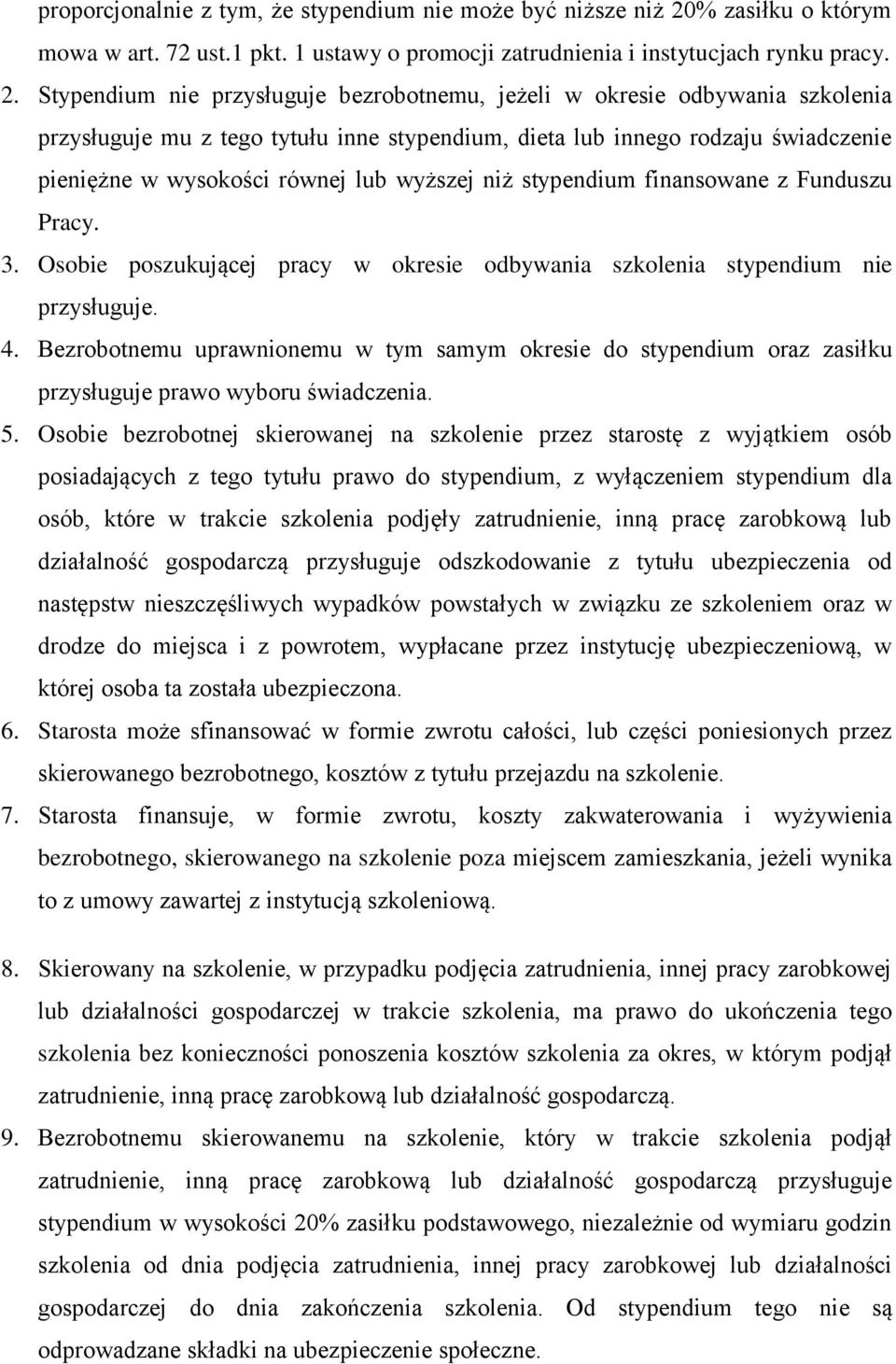 proporcjonalnie z tym, że stypendium nie może być niższe niż 20% zasiłku o którym mowa w art. 72 ust.1 pkt. 1 ustawy o promocji zatrudnienia i instytucjach rynku pracy.

2. Stypendium nie przysługuje bezrobotnemu, jeżeli w okresie odbywania szkolenia przysługuje mu z tego tytułu inne stypendium, dieta lub innego rodzaju świadczenie pieniężne w wysokości równej lub wyższej niż stypendium finansowane z Funduszu Pracy.

3. Osobie poszukującej pracy w okresie odbywania szkolenia stypendium nie przysługuje.

4. Bezrobotnemu uprawnionemu w tym samym okresie do stypendium oraz zasiłku przysługuje prawo wyboru świadczenia.

5. Osobie bezrobotnej skierowanej na szkolenie przez starostę z wyjątkiem osób posiadających z tego tytułu prawo do stypendium, z wyłączeniem stypendium dla osób, które w trakcie szkolenia podjęły zatrudnienie, inną pracę zarobkową lub działalność gospodarczą przysługuje odszkodowanie z tytułu ubezpieczenia od następstw nieszczęśliwych wypadków powstałych w związku ze szkoleniem oraz w drodze do miejsca i z powrotem, wypłacane przez instytucję ubezpieczeniową, w której osoba ta została ubezpieczona.

6. Starosta może sfinansować w formie zwrotu całości, lub części poniesionych przez skierowanego bezrobotnego, kosztów z tytułu przejazdu na szkolenie.

7. Starosta finansuje, w formie zwrotu, koszty zakwaterowania i wyżywienia bezrobotnego, skierowanego na szkolenie poza miejscem zamieszkania, jeżeli wynika to z umowy zawartej z instytucją szkoleniową.

8. Skierowany na szkolenie, w przypadku podjęcia zatrudnienia, innej pracy zarobkowej lub działalności gospodarczej w trakcie szkolenia, ma prawo do ukończenia tego szkolenia bez konieczności ponoszenia kosztów szkolenia za okres, w którym podjął zatrudnienie, inną pracę zarobkową lub działalność gospodarczą.

9. Bezrobotnemu skierowanemu na szkolenie, który w trakcie szkolenia podjął zatrudnienie, inną pracę zarobkową lub działalność gospodarczą przysługuje stypendium w wysokości 20% zasiłku podstawowego, niezależnie od wymiaru godzin szkolenia od dnia podjęcia zatrudnienia, innej pracy zarobkowej lub działalności gospodarczej do dnia zakończenia szkolenia. Od stypendium tego nie są odprowadzane składki na ubezpieczenie społeczne.